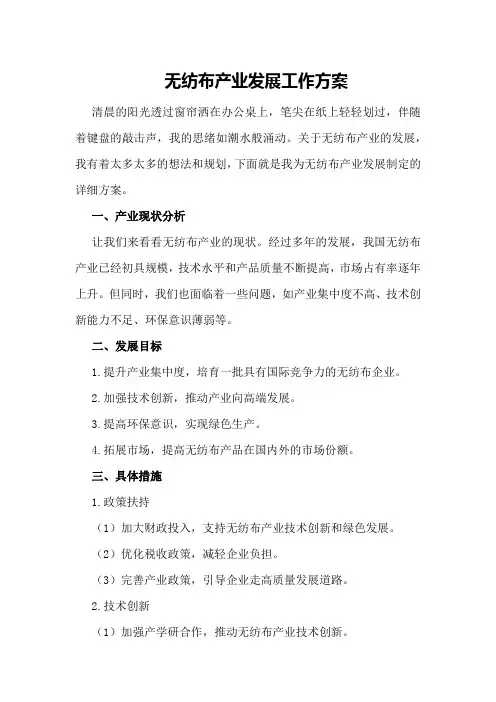 无纺布产业发展工作方案

清晨的阳光透过窗帘洒在办公桌上，笔尖在纸上轻轻划过，伴随着键盘的敲击声，我的思绪如潮水般涌动。关于无纺布产业的发展，我有着太多太多的想法和规划，下面就是我为无纺布产业发展制定的详细方案。

一、产业现状分析

让我们来看看无纺布产业的现状。经过多年的发展，我国无纺布产业已经初具规模，技术水平和产品质量不断提高，市场占有率逐年上升。但同时，我们也面临着一些问题，如产业集中度不高、技术创新能力不足、环保意识薄弱等。

二、发展目标

1.提升产业集中度，培育一批具有国际竞争力的无纺布企业。

2.加强技术创新，推动产业向高端发展。

3.提高环保意识，实现绿色生产。

4.拓展市场，提高无纺布产品在国内外的市场份额。

三、具体措施

1.政策扶持

（1）加大财政投入，支持无纺布产业技术创新和绿色发展。

（2）优化税收政策，减轻企业负担。

（3）完善产业政策，引导企业走高质量发展道路。

2.技术创新

（1）加强产学研合作，推动无纺布产业技术创新。